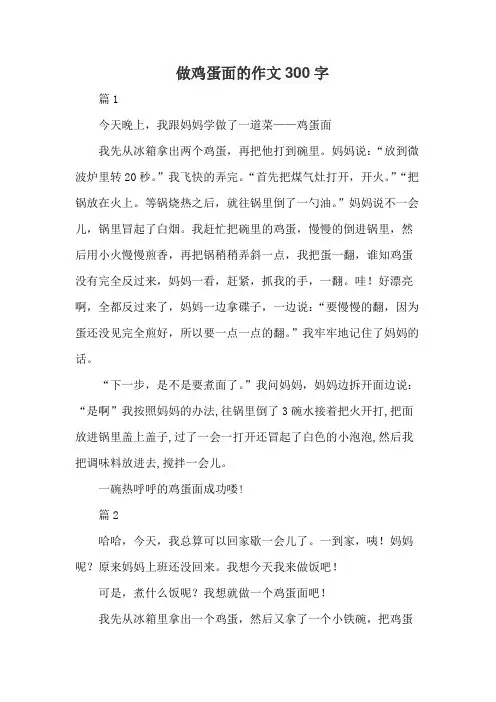 做鸡蛋面的作文300字

篇1

今天晚上，我跟妈妈学做了一道菜——鸡蛋面

我先从冰箱拿出两个鸡蛋，再把他打到碗里。妈妈说：“放到微波炉里转20秒。”我飞快的弄完。“首先把煤气灶打开，开火。”“把锅放在火上。等锅烧热之后，就往锅里倒了一勺油。”妈妈说不一会儿，锅里冒起了白烟。我赶忙把碗里的鸡蛋，慢慢的倒进锅里，然后用小火慢慢煎香，再把锅稍稍弄斜一点，我把蛋一翻，谁知鸡蛋没有完全反过来，妈妈一看，赶紧，抓我的手，一翻。哇！好漂亮啊，全都反过来了，妈妈一边拿碟子，一边说：“要慢慢的翻，因为蛋还没见完全煎好，所以要一点一点的翻。”我牢牢地记住了妈妈的话。

“下一步，是不是要煮面了。”我问妈妈，妈妈边拆开面边说：“是啊”我按照妈妈的办法,往锅里倒了3碗水接着把火开打,把面放进锅里盖上盖子,过了一会一打开还冒起了白色的小泡泡,然后我把调味料放进去,搅拌一会儿。

一碗热呼呼的鸡蛋面成功喽!

篇2

哈哈，今天，我总算可以回家歇一会儿了。一到家，咦！妈妈呢？原来妈妈上班还没回来。我想今天我来做饭吧！

可是，煮什么饭呢？我想就做一个鸡蛋面吧！

我先从冰箱里拿出一个鸡蛋，然后又拿了一个小铁碗，把鸡蛋